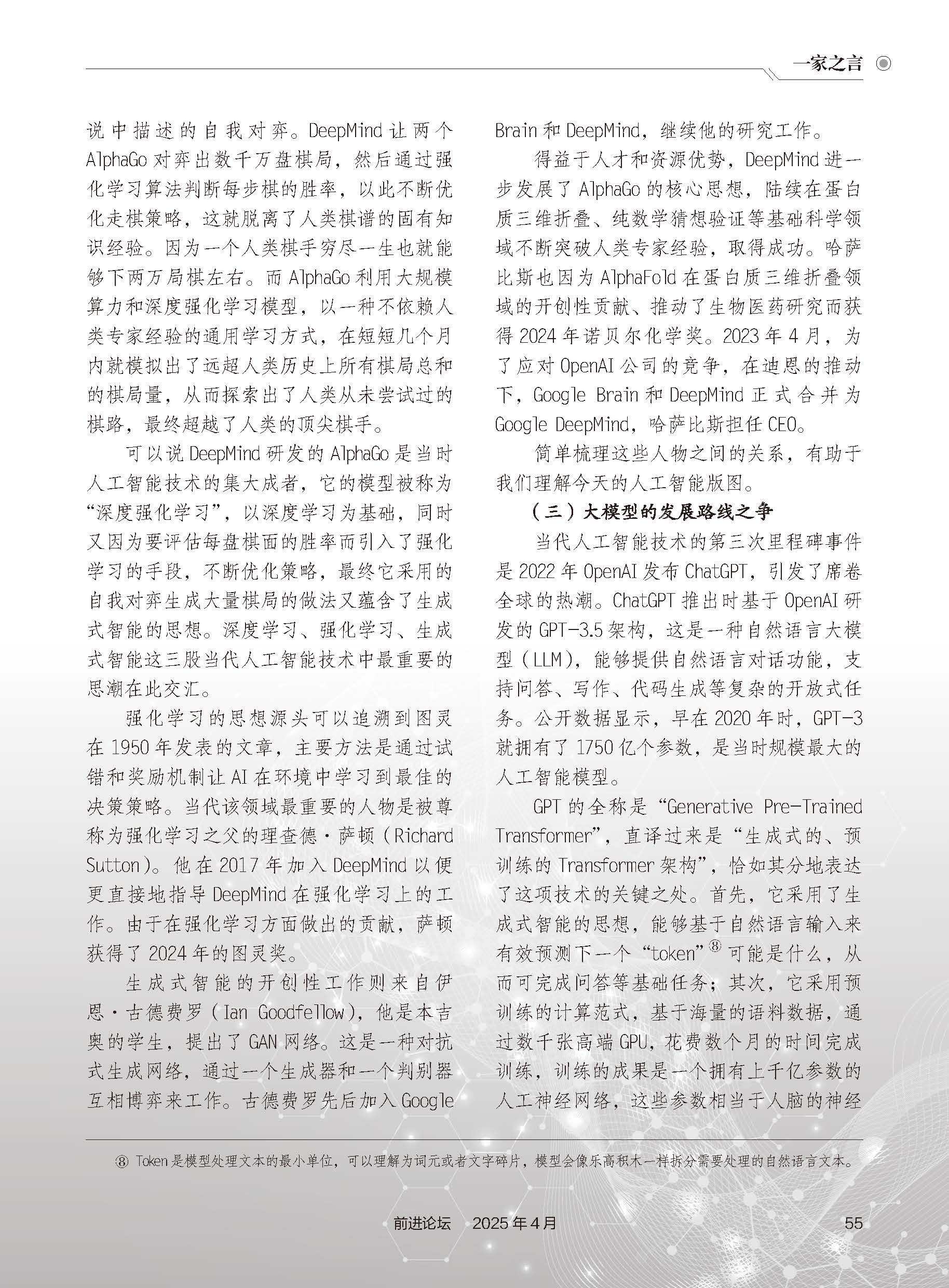 一家之言

说中描述的自我对弈。DeepMind让两个AlphaGo对弈出数千万盘棋局，然后通过强化学习算法判断每步棋的胜率，以此不断优化走棋策略，这就脱离了人类棋谱的固有知识经验。因为一个人类棋手穷尽一生也就能够下两万局棋左右。而AlphaGo利用大规模算力和深度强化学习模型，以一种不依赖人类专家经验的通用学习方式，在短短几个月内就模拟出了远超人类历史上所有棋局总和的棋局量，从而探索出了人类从未尝试过的棋路，最终超越了人类的顶尖棋手。

可以说DeepMind研发的AlphaGo是当时人工智能技术的集大成者，它的模型被称为“深度强化学习”，以深度学习为基础，同时又因为要评估每盘棋面的胜率而引入了强化学习的手段，不断优化策略，最终它采用的自我对弈生成大量棋局的做法又蕴含了生成式智能的思想。深度学习、强化学习、生成式智能这三股当代人工智能技术中最重要的思潮在此交汇。

强化学习的思想源头可以追溯到图灵在1950年发表的文章，主要方法是通过试错和奖励机制让AI在环境中学习到最佳的决策策略。当代该领域最重要的人物是被尊称为强化学习之父的理查德·萨顿（Richard Sutton）。他在2017年加入DeepMind以便更直接地指导DeepMind在强化学习上的工作。由于在强化学习方面做出的贡献，萨顿获得了2024年的图灵奖。

生成式智能的开创性工作则来自伊恩·古德费罗（Ian Goodfellow），他是本吉奥的学生，提出了GAN网络。这是一种对抗式生成网络，通过一个生成器和一个判别器互相博弈来工作。古德费罗先后加入Google Brain和DeepMind，继续他的研究工作。

得益于人才和资源优势，DeepMind进一步发展了AlphaGo的核心思想，陆续在蛋白质三维折叠、纯数学猜想验证等基础科学领域不断突破人类专家经验，取得成功。哈萨比斯也因为AlphaFold在蛋白质三维折叠领域的开创性贡献、推动了生物医药研究而获得2024年诺贝尔化学奖。2023年4月，为了应对OpenAI公司的竞争，在迪恩的推动下，Google Brain和DeepMind正式合并为Google DeepMind，哈萨比斯担任CEO。

简单梳理这些人物之间的关系，有助于我们理解今天的人工智能版图。

（三）大模型的发展路线之争

当代人工智能技术的第三次里程碑事件是2022年OpenAI发布ChatGPT，引发了席卷全球的热潮。ChatGPT推出时基于OpenAI研发的GPT-3.5架构，这是一种自然语言大模型（LLM），能够提供自然语言对话功能，支持问答、写作、代码生成等复杂的开放式任务。公开数据显示，早在2020年时，GPT-3就拥有了1750亿个参数，是当时规模最大的人工智能模型。

GPT的全称是“Generative Pre-Trained Transformer”，直译过来是“生成式的、预训练的Transformer架构”，恰如其分地表达了这项技术的关键之处。首先，它采用了生成式智能的思想，能够基于自然语言输入来有效预测下一个“token”⑧可能是什么，从而可完成问答等基础任务；其次，它采用预训练的计算范式，基于海量的语料数据，通过数千张高端GPU，花费数个月的时间完成训练，训练的成果是一个拥有上千亿参数的人工神经网络，这些参数相当于人脑的神经

⑧ Token是模型处理文本的最小单位，可以理解为词元或者文字碎片，模型会像乐高积木一样拆分需要处理的自然语言文本。

前进论坛 2025年4月 55